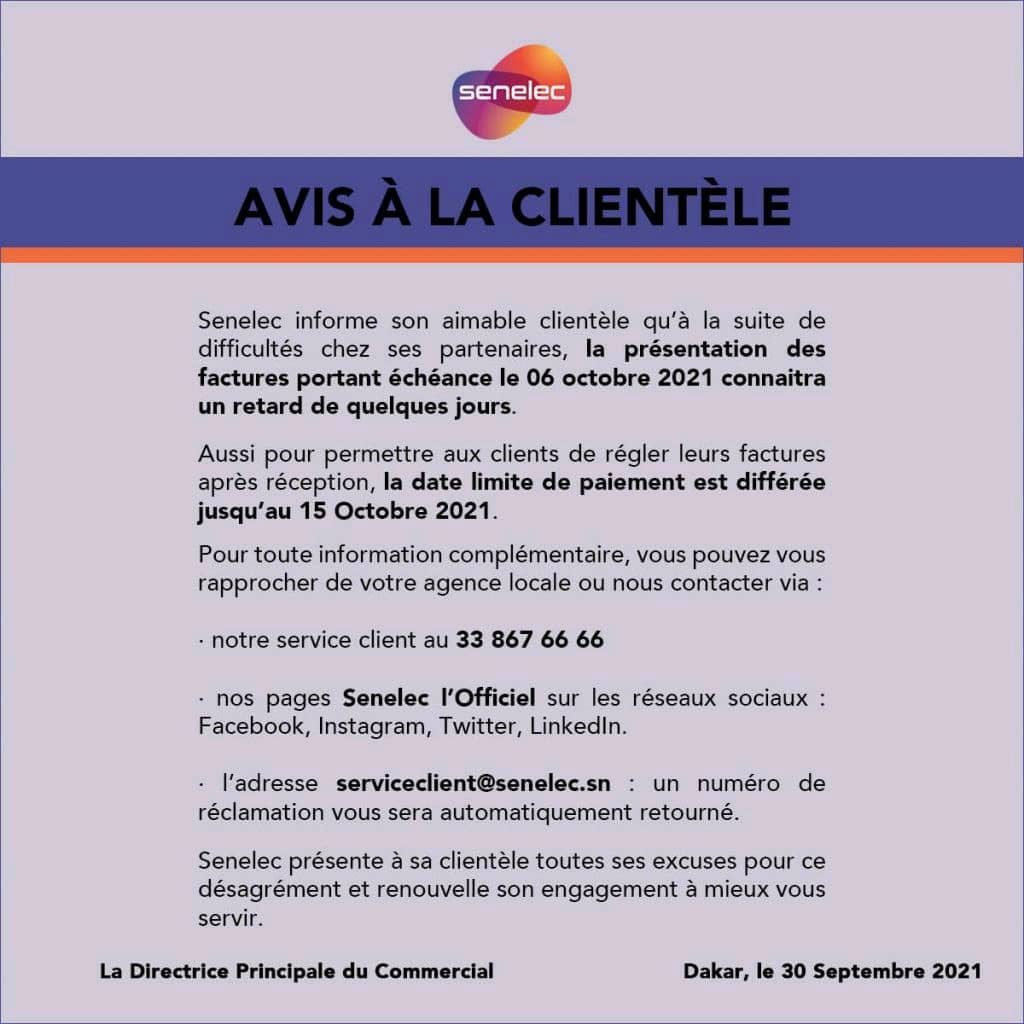 senelec

AVIS À LA CLIENTÈLE

Senelec informe son aimable clientèle qu'à la suite de difficultés chez ses partenaires, la présentation des factures portant échéance le 06 octobre 2021 connaitra un retard de quelques jours.

Aussi pour permettre aux clients de régler leurs factures après réception, la date limite de paiement est différée jusqu'au 15 Octobre 2021.

Pour toute information complémentaire, vous pouvez vous rapprocher de votre agence locale ou nous contacter via :

· notre service client au 33 867 66 66

· nos pages Senelec l'Officiel sur les réseaux sociaux : Facebook, Instagram, Twitter, LinkedIn.

· l'adresse serviceclient@senelec.sn : un numéro de réclamation vous sera automatiquement retourné.

Senelec présente à sa clientèle toutes ses excuses pour ce désagrément et renouvelle son engagement à mieux vous servir.

La Directrice Principale du Commercial

Dakar, le 30 Septembre 2021